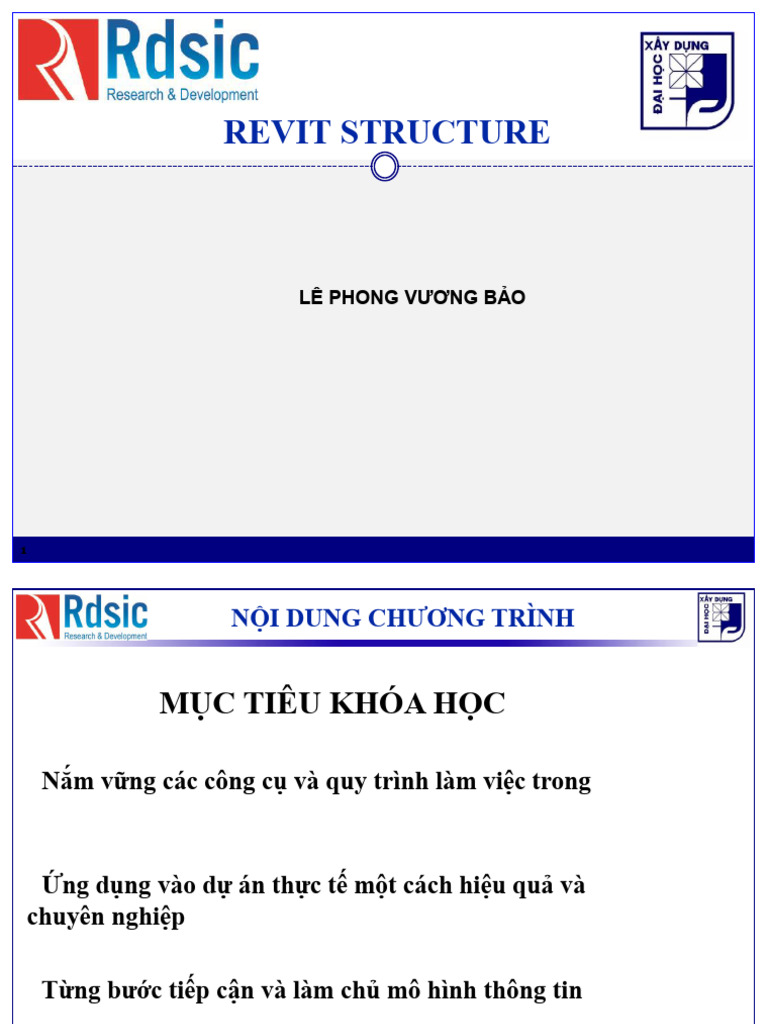 Rdsic
Research & Development

XÂY DỰNG
ĐẠI HỌC

REVIT STRUCTURE

LÊ PHONG VƯƠNG BẢO

1

Rdsic
Research & Development

NỘI DUNG CHƯƠNG TRÌNH

XÂY DỰNG
ĐẠI HỌC

MỤC TIÊU KHÓA HỌC

Nắm vững các công cụ và quy trình làm việc trong

Ứng dụng vào dự án thực tế một cách hiệu quả và chuyên nghiệp

Từng bước tiếp cận và làm chủ mô hình thông tin